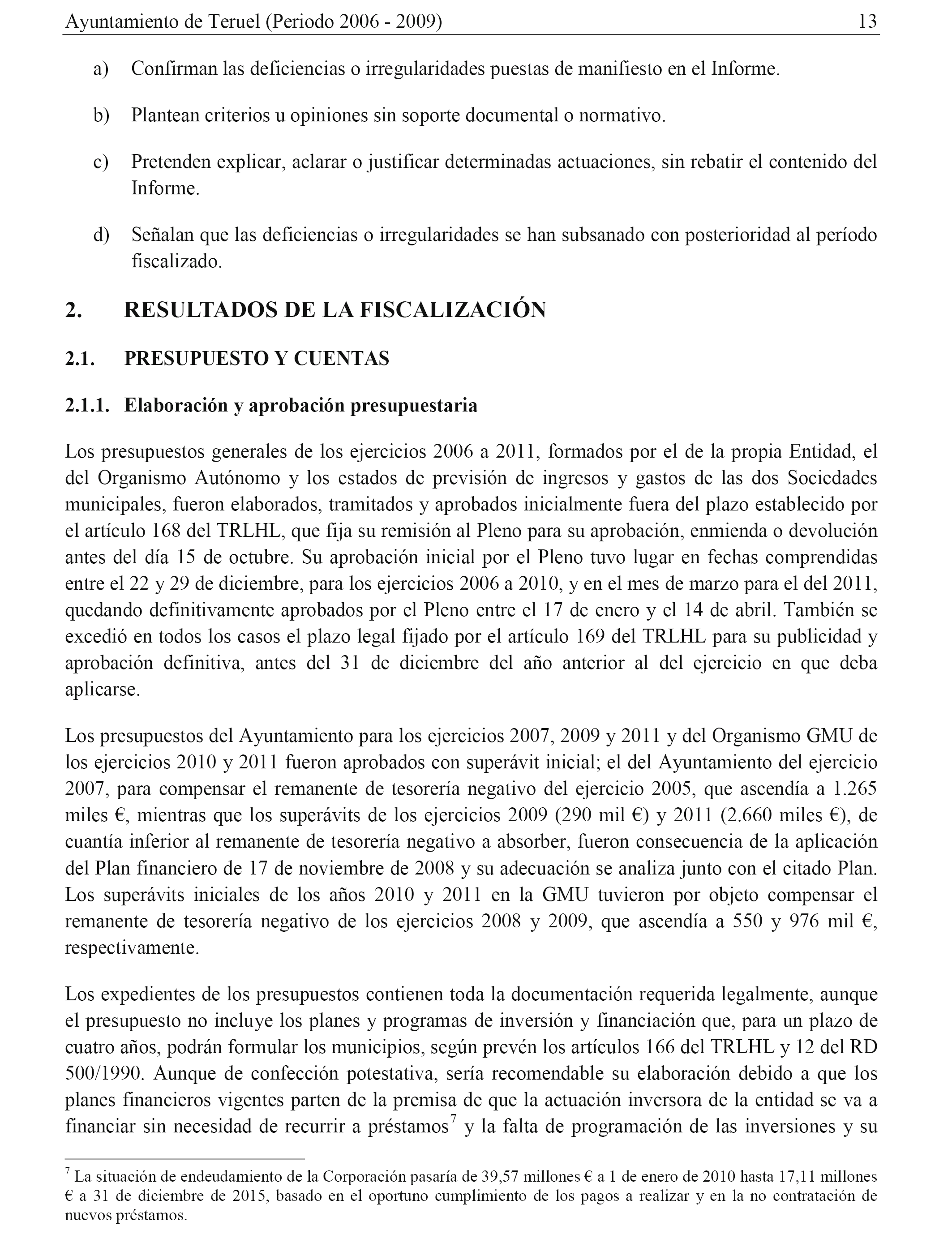 Ayuntamiento de Teruel (Periodo 2006 - 2009) 13

a) Confirman las deficiencias o irregularidades puestas de manifiesto en el Informe.

b) Plantean criterios u opiniones sin soporte documental o normativo.

c) Pretenden explicar, aclarar o justificar determinadas actuaciones, sin rebatir el contenido del Informe.

d) Señalan que las deficiencias o irregularidades se han subsanado con posterioridad al período fiscalizado.

2. RESULTADOS DE LA FISCALIZACIÓN

2.1. PRESUPUESTO Y CUENTAS

2.1.1. Elaboración y aprobación presupuestaria

Los presupuestos generales de los ejercicios 2006 a 2011, formados por el de la propia Entidad, el del Organismo Autónomo y los estados de previsión de ingresos y gastos de las dos Sociedades municipales, fueron elaborados, tramitados y aprobados inicialmente fuera del plazo establecido por el artículo 168 del TRLHL, que fija su remisión al Pleno para su aprobación, enmienda o devolución antes del día 15 de octubre. Su aprobación inicial por el Pleno tuvo lugar en fechas comprendidas entre el 22 y 29 de diciembre, para los ejercicios 2006 a 2010, y en el mes de marzo para el del 2011, quedando definitivamente aprobados por el Pleno entre el 17 de enero y el 14 de abril. También se excedió en todos los casos el plazo legal fijado por el artículo 169 del TRLHL para su publicidad y aprobación definitiva, antes del 31 de diciembre del año anterior al del ejercicio en que deba aplicarse.

Los presupuestos del Ayuntamiento para los ejercicios 2007, 2009 y 2011 y del Organismo GMU de los ejercicios 2010 y 2011 fueron aprobados con superávit inicial; el del Ayuntamiento del ejercicio 2007, para compensar el remanente de tesorería negativo del ejercicio 2005, que ascendía a 1.265 miles €, mientras que los superávits de los ejercicios 2009 (290 mil €) y 2011 (2.660 miles €), de cuantía inferior al remanente de tesorería negativo a absorber, fueron consecuencia de la aplicación del Plan financiero de 17 de noviembre de 2008 y su adecuación se analiza junto con el citado Plan. Los superávits iniciales de los años 2010 y 2011 en la GMU tuvieron por objeto compensar el remanente de tesorería negativo de los ejercicios 2008 y 2009, que ascendía a 550 y 976 mil €, respectivamente.

Los expedientes de los presupuestos contienen toda la documentación requerida legalmente, aunque el presupuesto no incluye los planes y programas de inversión y financiación que, para un plazo de cuatro años, podrán formular los municipios, según prevén los artículos 166 del TRLHL y 12 del RD 500/1990. Aunque de confección potestativa, sería recomendable su elaboración debido a que los planes financieros vigentes parten de la premisa de que la actuación inversora de la entidad se va a financiar sin necesidad de recurrir a préstamos$^7$ y la falta de programación de las inversiones y su

$^7$ La situación de endeudamiento de la Corporación pasaría de 39,57 millones € a 1 de enero de 2010 hasta 17,11 millones € a 31 de diciembre de 2015, basado en el oportuno cumplimiento de los pagos a realizar y en la no contratación de nuevos préstamos.